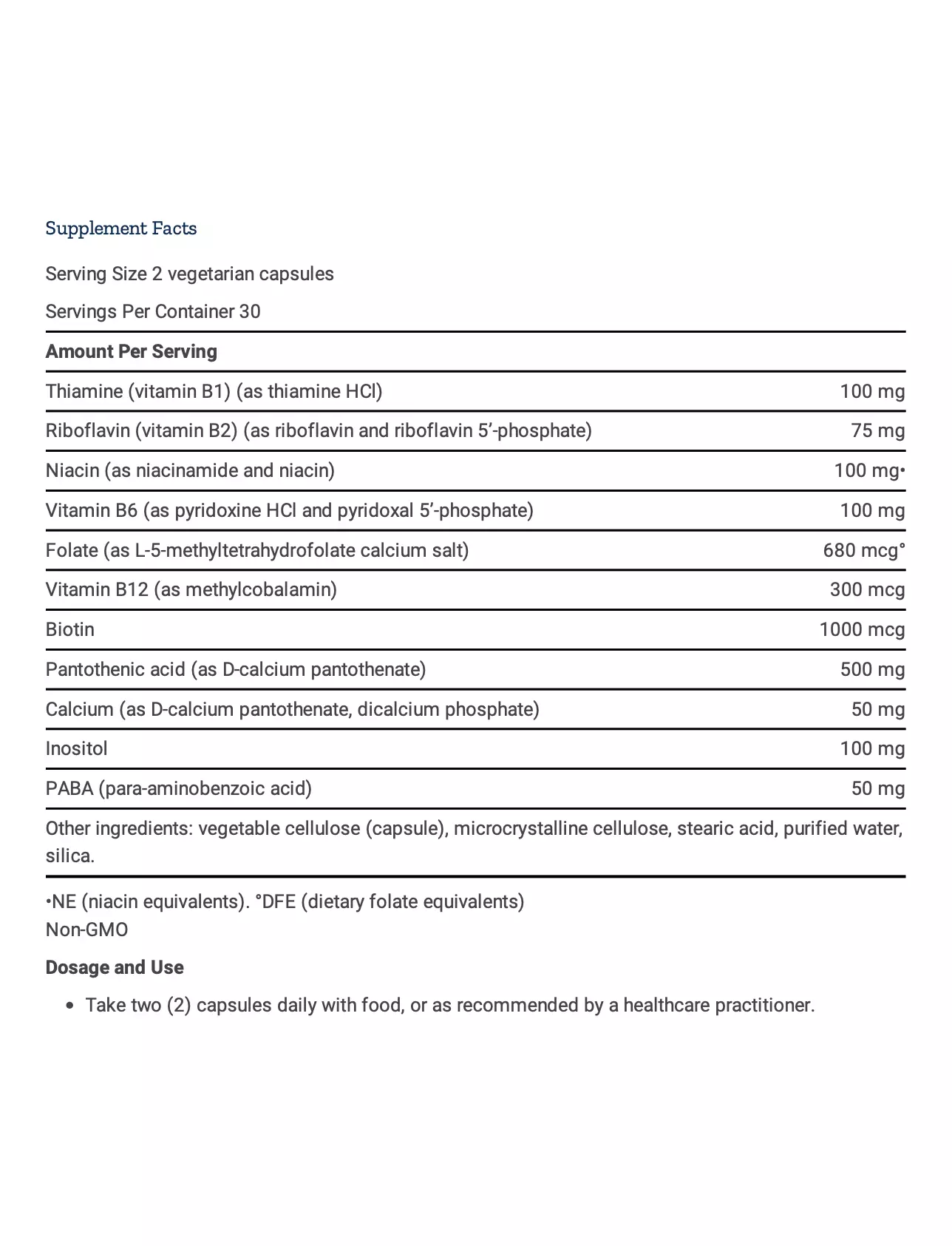 Supplement Facts

Serving Size 2 vegetarian capsules

Servings Per Container 30

| Amount Per Serving | |
|---|---|
| Thiamine (vitamin B1) (as thiamine HCl) | 100 mg |
| Riboflavin (vitamin B2) (as riboflavin and riboflavin 5'-phosphate) | 75 mg |
| Niacin (as niacinamide and niacin) | 100 mg• |
| Vitamin B6 (as pyridoxine HCl and pyridoxal 5'-phosphate) | 100 mg |
| Folate (as L-5-methyltetrahydrofolate calcium salt) | 680 mcg° |
| Vitamin B12 (as methylcobalamin) | 300 mcg |
| Biotin | 1000 mcg |
| Pantothenic acid (as D-calcium pantothenate) | 500 mg |
| Calcium (as D-calcium pantothenate, dicalcium phosphate) | 50 mg |
| Inositol | 100 mg |
| PABA (para-aminobenzoic acid) | 50 mg |

Other ingredients: vegetable cellulose (capsule), microcrystalline cellulose, stearic acid, purified water, silica.

•NE (niacin equivalents). °DFE (dietary folate equivalents)
Non-GMO

Dosage and Use

• Take two (2) capsules daily with food, or as recommended by a healthcare practitioner.